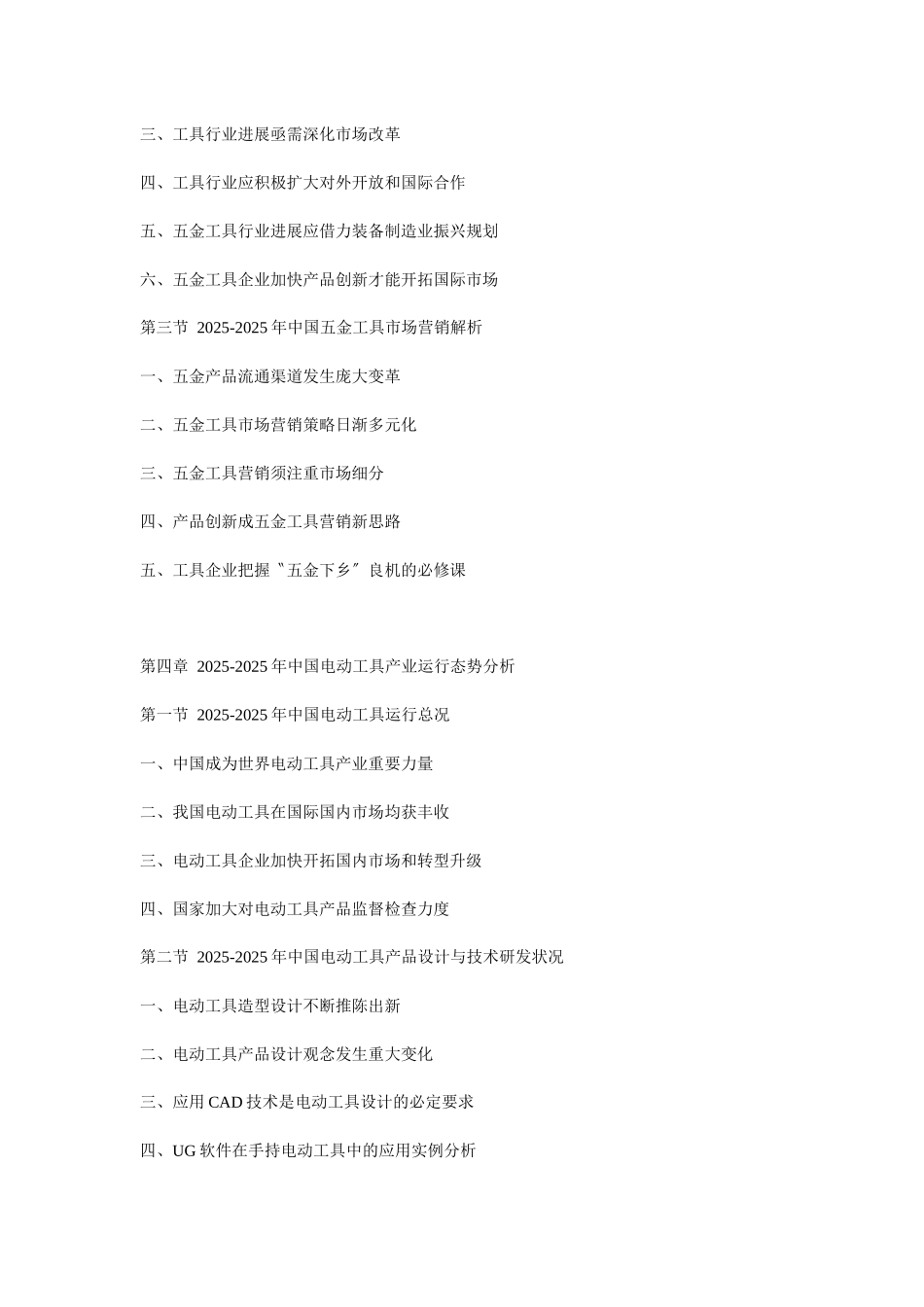 三、工具行业进展亟需深化市场改革

四、工具行业应积极扩大对外开放和国际合作

五、五金工具行业进展应借力装备制造业振兴规划

六、五金工具企业加快产品创新才能开拓国际市场

第三节 2025-2025 年中国五金工具市场营销解析

一、五金产品流通渠道发生庞大变革

二、五金工具市场营销策略日渐多元化

三、五金工具营销须注重市场细分

四、产品创新成五金工具营销新思路

五、工具企业把握〝五金下乡〞良机的必修课

第四章 2025-2025 年中国电动工具产业运行态势分析

第一节 2025-2025 年中国电动工具运行总况

一、中国成为世界电动工具产业重要力量

二、我国电动工具在国际国内市场均获丰收

三、电动工具企业加快开拓国内市场和转型升级

四、国家加大对电动工具产品监督检查力度

第二节 2025-2025 年中国电动工具产品设计与技术研发状况

一、电动工具造型设计不断推陈出新

二、电动工具产品设计观念发生重大变化

三、应用 CAD 技术是电动工具设计的必定要求

四、UG 软件在手持电动工具中的应用实例分析